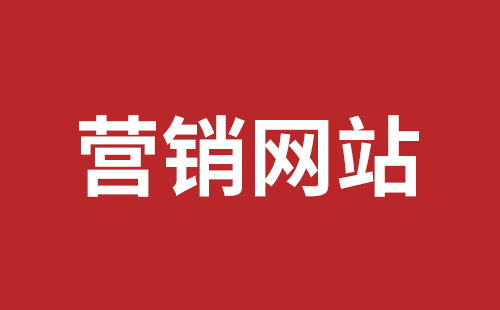 营销网站